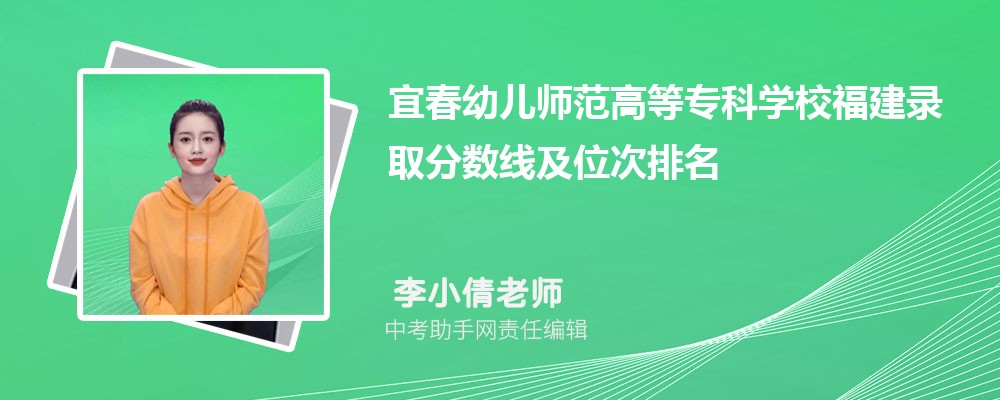 宜春幼儿师范高等专科学校福建录取分数线及位次排名

李小倩老师

中考助手网责任编辑